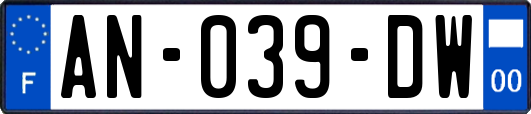 F
AN-039-DW
00